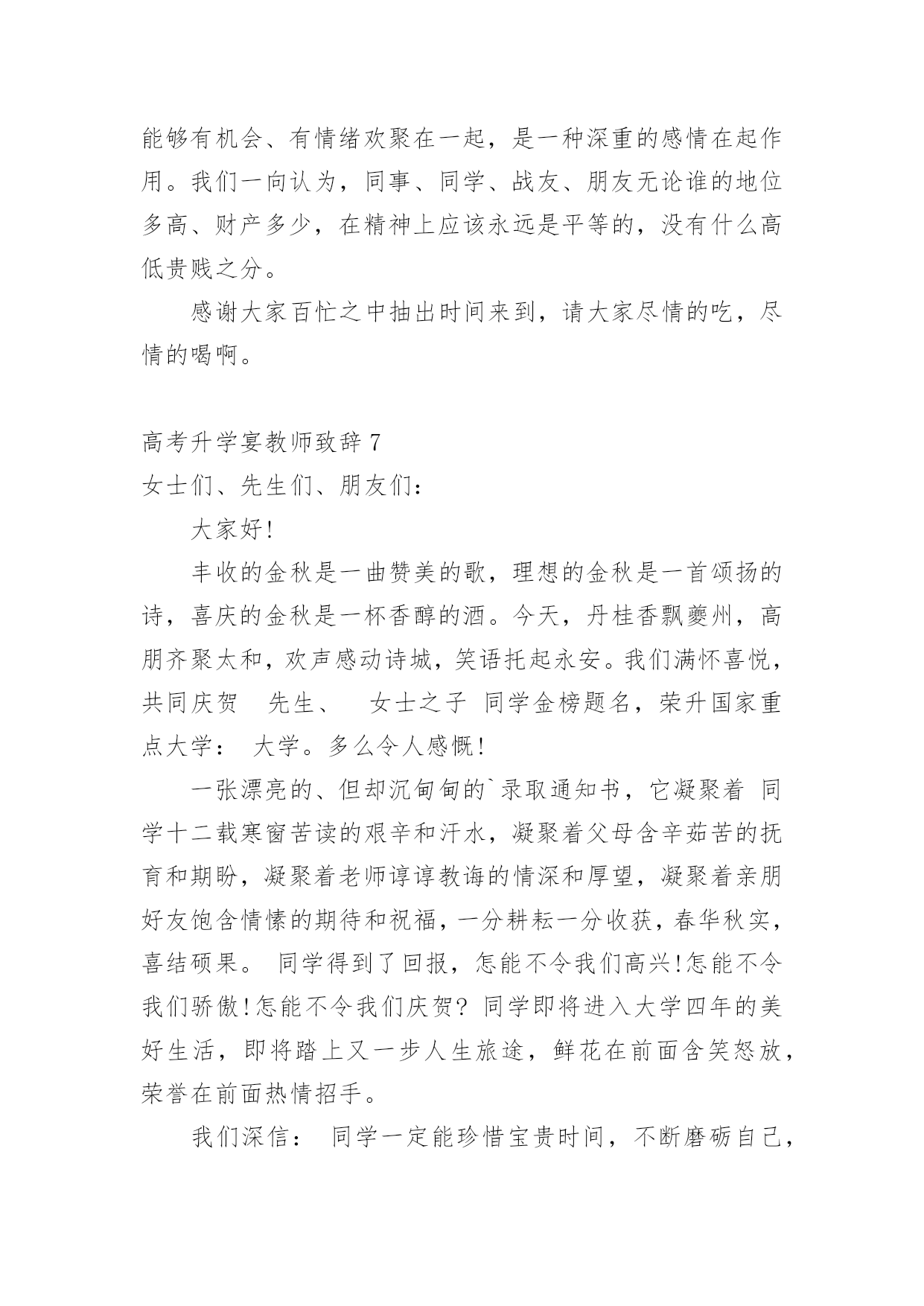 能够有机会、有情绪欢聚在一起，是一种深重的感情在起作用。我们一向认为，同事、同学、战友、朋友无论谁的地位多高、财产多少，在精神上应该永远是平等的，没有什么高低贵贱之分。

感谢大家百忙之中抽出时间来到，请大家尽情的吃，尽情的喝啊。

高考升学宴教师致辞 7

女士们、先生们、朋友们：

大家好!

丰收的金秋是一曲赞美的歌，理想的金秋是一首颂扬的诗，喜庆的金秋是一杯香醇的酒。今天，丹桂香飘夔州，高朋齐聚太和，欢声感动诗城，笑语托起永安。我们满怀喜悦，共同庆贺 先生、 女士之子 同学金榜题名，荣升国家重点大学： 大学。多么令人感慨!

一张漂亮的、但却沉甸甸的`录取通知书，它凝聚着 同学十二载寒窗苦读的艰辛和汗水，凝聚着父母含辛茹苦的抚育和期盼，凝聚着老师谆谆教诲的情深和厚望，凝聚着亲朋好友饱含情愫的期待和祝福，一分耕耘一分收获，春华秋实，喜结硕果。 同学得到了回报，怎能不令我们高兴!怎能不令我们骄傲!怎能不令我们庆贺? 同学即将进入大学四年的美好生活，即将踏上又一步人生旅途，鲜花在前面含笑怒放，荣誉在前面热情招手。

我们深信： 同学一定能珍惜宝贵时间，不断磨砺自己，